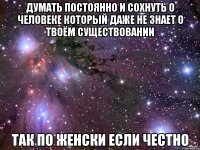 ДУМАТЬ ПОСТОЯННО И СОХНУТЬ О ЧЕЛОВЕКЕ КОТОРЫЙ ДАЖЕ НЕ ЗНАЕТ О ТВОЁМ СУЩЕСТВОВАНИИ

ТАК ПО ЖЕНСКИ ЕСЛИ ЧЕСТНО